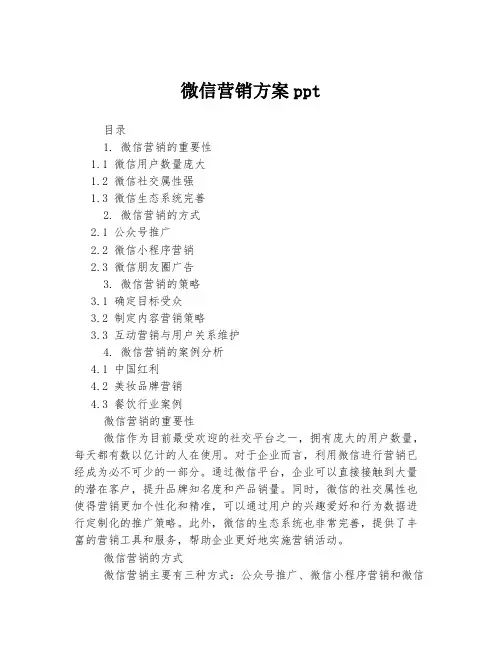 微信营销方案 ppt

目录

1. 微信营销的重要性

1.1 微信用户数量庞大

1.2 微信社交属性强

1.3 微信生态系统完善

2. 微信营销的方式

2.1 公众号推广

2.2 微信小程序营销

2.3 微信朋友圈广告

3. 微信营销的策略

3.1 确定目标受众

3.2 制定内容营销策略

3.3 互动营销与用户关系维护

4. 微信营销的案例分析

4.1 中国红利

4.2 美妆品牌营销

4.3 餐饮行业案例

微信营销的重要性

微信作为目前最受欢迎的社交平台之一，拥有庞大的用户数量，每天都有数以亿计的人在使用。对于企业而言，利用微信进行营销已经成为必不可少的一部分。通过微信平台，企业可以直接接触到大量的潜在客户，提升品牌知名度和产品销量。同时，微信的社交属性也使得营销更加个性化和精准，可以通过用户的兴趣爱好和行为数据进行定制化的推广策略。此外，微信的生态系统也非常完善，提供了丰富的营销工具和服务，帮助企业更好地实施营销活动。

微信营销的方式

微信营销主要有三种方式：公众号推广、微信小程序营销和微信